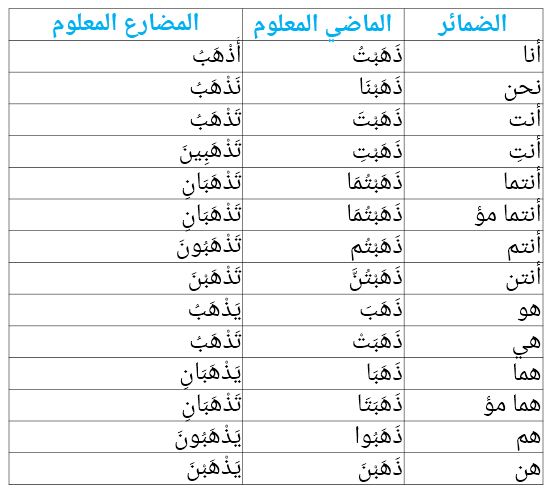 | الضمائر | الماضي المعلوم | المضارع المعلوم |
|---|---|---|
| أنا | ذَهَبْتُ | أَذْهَبُ |
| نحن | ذَهَبْنَا | نَذْهَبُ |
| أنت | ذَهَبْتَ | تَذْهَبُ |
| أنتِ | ذَهَبْتِ | تَذْهَبِينَ |
| أنتما | ذَهَبْتُمَا | تَذْهَبَانِ |
| أنتما مؤ | ذَهَبْتُمَا | تَذْهَبَانِ |
| أنتم | ذَهَبْتُم | تَذْهَبُونَ |
| أنتن | ذَهَبْتُنَّ | تَذْهَبْنَ |
| هو | ذَهَبَ | يَذْهَبُ |
| هي | ذَهَبَتْ | تَذْهَبُ |
| هما | ذَهَبَا | يَذْهَبَانِ |
| هما مؤ | ذَهَبَتَا | تَذْهَبَانِ |
| هم | ذَهَبُوا | يَذْهَبُونَ |
| هن | ذَهَبْنَ | يَذْهَبْنَ |